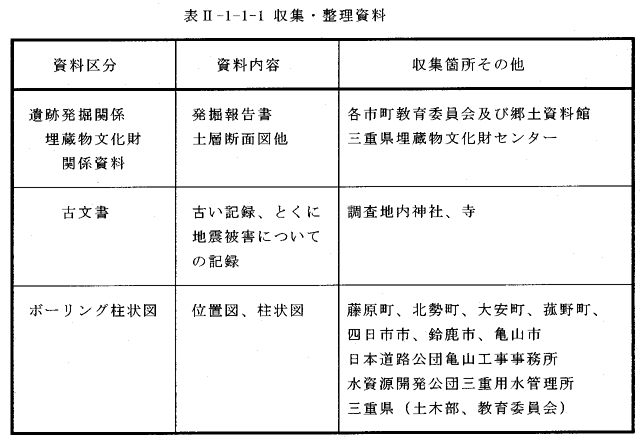 表Ⅱ-1-1-1 収集・整理資料

| 資料区分 | 資料内容 | 収集箇所その他 |
|---|---|---|
| 遺跡発掘関係 埋蔵物文化財 関係資料 | 発掘報告書 土層断面図他 | 各市町教育委員会及び郷土資料館 三重県埋蔵物文化財センター |
| 古文書 | 古い記録、とくに地震被害についての記録 | 調査地内神社、寺 |
| ボーリング柱状図 | 位置図、柱状図 | 藤原町、北勢町、大安町、菰野町、四日市市、鈴鹿市、亀山市 日本道路公団亀山工事事務所 水資源開発公団三重用水管理所 三重県（土木部、教育委員会） |